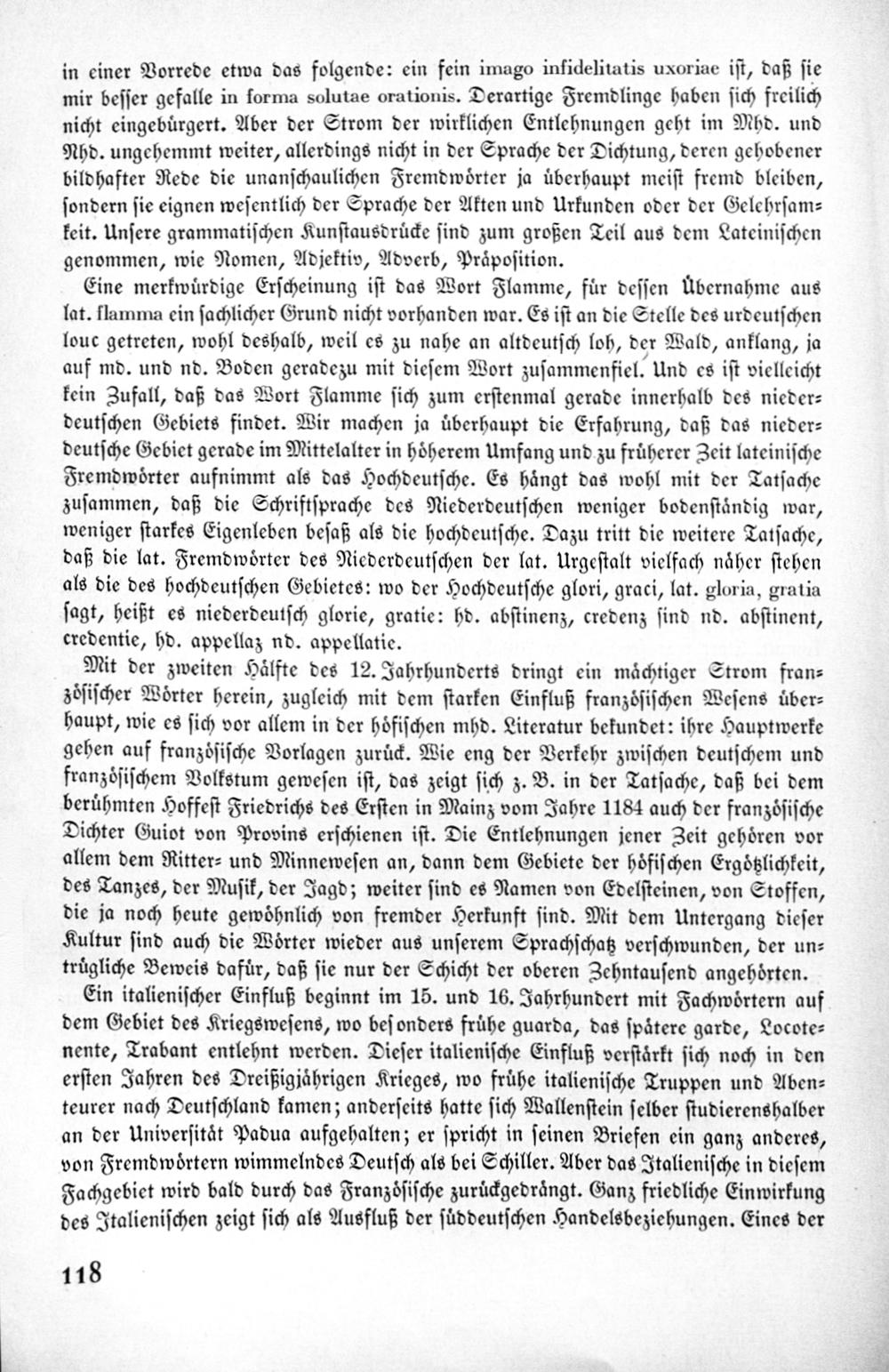 in einer Vorrede etwa das folgende: ein fein imago infidelitatis uxoriae ist, daß sie mir besser gefalle in forma solutae orationis. Derartige Fremdlinge haben sich freilich nicht eingebürgert. Aber der Strom der wirklichen Entlehnungen geht im Mhd. und Nhd. ungehemmt weiter, allerdings nicht in der Sprache der Dichtung, deren gehobener bildhafter Rede die unanschaulichen Fremdwörter ja überhaupt meist fremd bleiben, sondern sie eignen wesentlich der Sprache der Akten und Urkunden oder der Gelehrsamkeit. Unsere grammatischen Kunstausdrücke sind zum großen Teil aus dem Lateinischen genommen, wie Nomen, Adjektiv, Adverb, Präposition.

Eine merkwürdige Erscheinung ist das Wort Flamme, für dessen Übernahme aus lat. flamma ein sachlicher Grund nicht vorhanden war. Es ist an die Stelle des urdeutschen louc getreten, wohl deshalb, weil es zu nahe an altdeutsch loh, der Wald, anklang, ja auf md. und nd. Boden geradezu mit diesem Wort zusammenfiel. Und es ist vielleicht kein Zufall, daß das Wort Flamme sich zum erstenmal gerade innerhalb des niederdeutschen Gebiets findet. Wir machen ja überhaupt die Erfahrung, daß das niederdeutsche Gebiet gerade im Mittelalter in höherem Umfang und zu früherer Zeit lateinische Fremdwörter aufnimmt als das Hochdeutsche. Es hängt das wohl mit der Tatsache zusammen, daß die Schriftsprache des Niederdeutschen weniger bodenständig war, weniger starkes Eigenleben besaß als die hochdeutsche. Dazu tritt die weitere Tatsache, daß die lat. Fremdwörter des Niederdeutschen der lat. Urgestalt vielfach näher stehen als die des hochdeutschen Gebietes: wo der Hochdeutsche glori, graci, lat. gloria, gratia sagt, heißt es niederdeutsch glorie, gratie: hd. abstinenz, credenz sind nd. abstinent, credentie, hd. appellaz nd. appellatie.

Mit der zweiten Hälfte des 12. Jahrhunderts dringt ein mächtiger Strom französischer Wörter herein, zugleich mit dem starken Einfluß französischen Wesens überhaupt, wie es sich vor allem in der höfischen mhd. Literatur bekundet: ihre Hauptwerke gehen auf französische Vorlagen zurück. Wie eng der Verkehr zwischen deutschem und französischem Volkstum gewesen ist, das zeigt sich z. B. in der Tatsache, daß bei dem berühmten Hoffest Friedrichs des Ersten in Mainz vom Jahre 1184 auch der französische Dichter Guiot von Provins erschienen ist. Die Entlehnungen jener Zeit gehören vor allem dem Ritter- und Minnewesen an, dann dem Gebiete der höfischen Ergötzlichkeit, des Tanzes, der Musik, der Jagd; weiter sind es Namen von Edelsteinen, von Stoffen, die ja noch heute gewöhnlich von fremder Herkunft sind. Mit dem Untergang dieser Kultur sind auch die Wörter wieder aus unserem Sprachschatz verschwunden, der untrügliche Beweis dafür, daß sie nur der Schicht der oberen Zehntausend angehörten.

Ein italienischer Einfluß beginnt im 15. und 16. Jahrhundert mit Fachwörtern auf dem Gebiet des Kriegswesens, wo besonders frühe guarda, das spätere garde, Locotenente, Trabant entlehnt werden. Dieser italienische Einfluß verstärkt sich noch in den ersten Jahren des Dreißigjährigen Krieges, wo frühe italienische Truppen und Abenteurer nach Deutschland kamen; anderseits hatte sich Wallenstein selber studierenshalber an der Universität Padua aufgehalten; er spricht in seinen Briefen ein ganz anderes, von Fremdwörtern wimmelndes Deutsch als bei Schiller. Aber das Italienische in diesem Fachgebiet wird bald durch das Französische zurückgedrängt. Ganz friedliche Einwirkung des Italienischen zeigt sich als Ausfluß der süddeutschen Handelsbeziehungen. Eines der

118